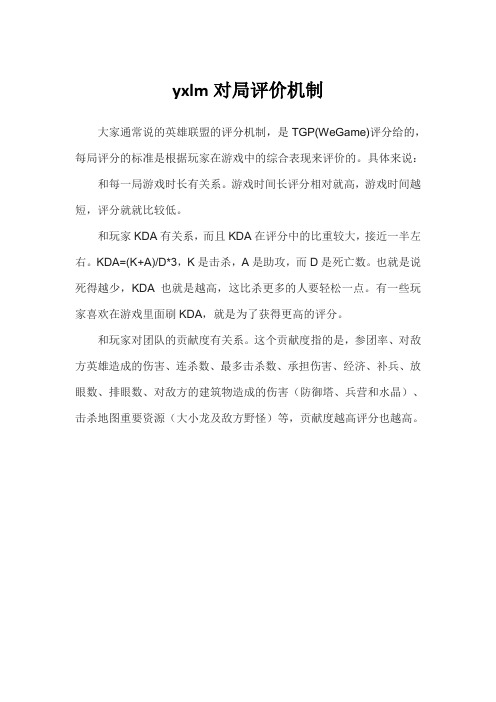 yxlm 对局评价机制

大家通常说的英雄联盟的评分机制，是 TGP(WeGame)评分给的，每局评分的标准是根据玩家在游戏中的综合表现来评价的。具体来说：

和每一局游戏时长有关系。游戏时间长评分相对就高，游戏时间越短，评分就就比较低。

和玩家 KDA 有关系，而且 KDA 在评分中的比重较大，接近一半左右。KDA=(K+A)/D*3，K 是击杀，A 是助攻，而 D 是死亡数。也就是说死得越少，KDA 也就是越高，这比杀更多的人要轻松一点。有一些玩家喜欢在游戏里面刷 KDA，就是为了获得更高的评分。

和玩家对团队的贡献度有关系。这个贡献度指的是，参团率、对敌方英雄造成的伤害、连杀数、最多击杀数、承担伤害、经济、补兵、放眼数、排眼数、对敌方的建筑物造成的伤害（防御塔、兵营和水晶）、击杀地图重要资源（大小龙及敌方野怪）等，贡献度越高评分也越高。